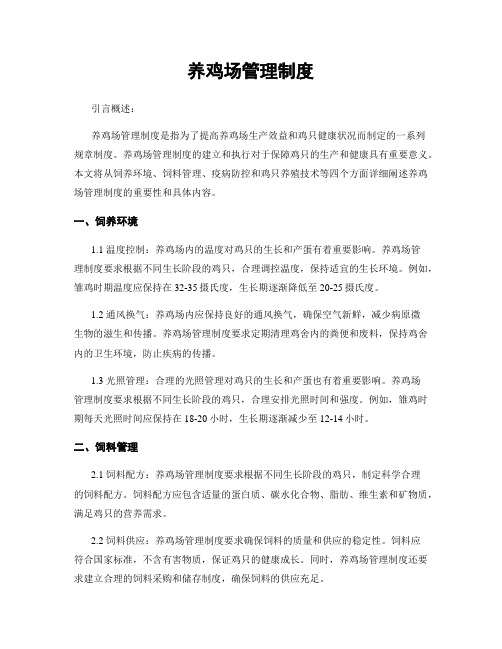 养鸡场管理制度

引言概述：

养鸡场管理制度是指为了提高养鸡场生产效益和鸡只健康状况而制定的一系列规章制度。养鸡场管理制度的建立和执行对于保障鸡只的生产和健康具有重要意义。本文将从饲养环境、饲料管理、疫病防控和鸡只养殖技术等四个方面详细阐述养鸡场管理制度的重要性和具体内容。

一、饲养环境

1.1 温度控制：养鸡场内的温度对鸡只的生长和产蛋有着重要影响。养鸡场管理制度要求根据不同生长阶段的鸡只，合理调控温度，保持适宜的生长环境。例如，雏鸡时期温度应保持在 32-35 摄氏度，生长期逐渐降低至 20-25 摄氏度。

1.2 通风换气：养鸡场内应保持良好的通风换气，确保空气新鲜，减少病原微生物的滋生和传播。养鸡场管理制度要求定期清理鸡舍内的粪便和废料，保持鸡舍内的卫生环境，防止疾病的传播。

1.3 光照管理：合理的光照管理对鸡只的生长和产蛋也有着重要影响。养鸡场管理制度要求根据不同生长阶段的鸡只，合理安排光照时间和强度。例如，雏鸡时期每天光照时间应保持在 18-20 小时，生长期逐渐减少至 12-14 小时。

二、饲料管理

2.1 饲料配方：养鸡场管理制度要求根据不同生长阶段的鸡只，制定科学合理的饲料配方。饲料配方应包含适量的蛋白质、碳水化合物、脂肪、维生素和矿物质，满足鸡只的营养需求。

2.2 饲料供应：养鸡场管理制度要求确保饲料的质量和供应的稳定性。饲料应符合国家标准，不含有害物质，保证鸡只的健康成长。同时，养鸡场管理制度还要求建立合理的饲料采购和储存制度，确保饲料的供应充足。